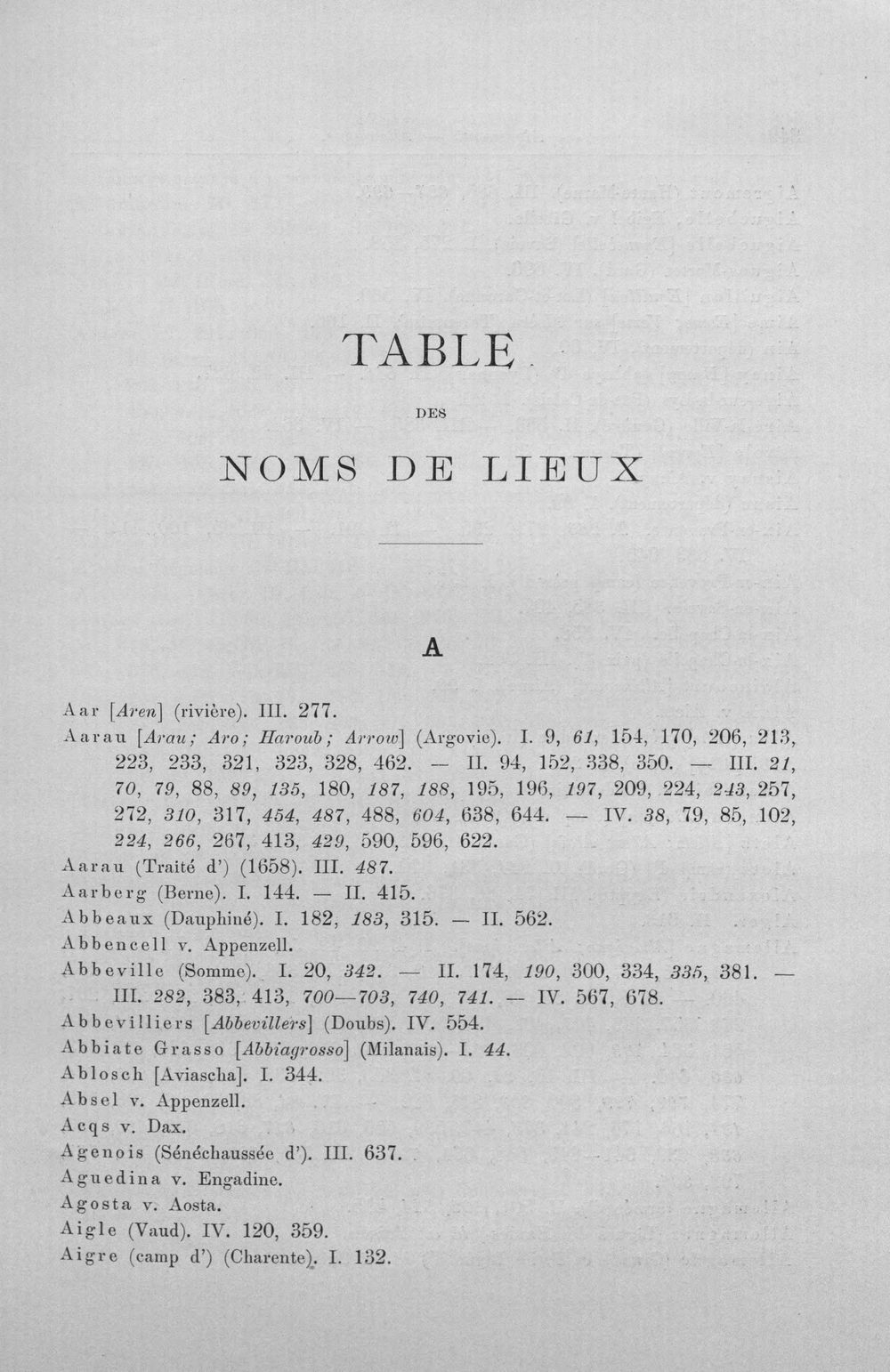 TABLE

DES

NOMS DE LIEUX

A

Aar [Aren] (rivière). III. 277.

Aarau [Arau; Aro; Haroub; Arrow] (Argovie). I. 9, 61, 154, 170, 206, 213, 223, 233, 321, 323, 328, 462. — II. 94, 152, 338, 350. — III. 21, 70, 79, 88, 89, 135, 180, 187, 188, 195, 196, 197, 209, 224, 243, 257, 272, 310, 317, 454, 487, 488, 604, 638, 644. — IV. 38, 79, 85, 102, 224, 266, 267, 413, 429, 590, 596, 622.

Aarau (Traité d') (1658). III. 487.

Aarberg (Berne). I. 144. — II. 415.

Abbeaux (Dauphiné). I. 182, 183, 315. — II. 562.

Abbencell v. Appenzell.

Abbeville (Somme). I. 20, 342. — II. 174, 190, 300, 334, 335, 381. — III. 282, 383, 413, 700—703, 740, 741. — IV. 567, 678.

Abbevilliers [Abbevillers] (Doubs). IV. 554.

Abbiate Grasso [Abbiagrosso] (Milanais). I. 44.

Ablosch [Aviascha]. I. 344.

Absel v. Appenzell.

Acqs v. Dax.

Agenois (Sénéchaussée d'). III. 637.

Aguedina v. Engadine.

Agosta v. Aosta.

Aigle (Vaud). IV. 120, 359.

Aigre (camp d') (Charente). I. 132.